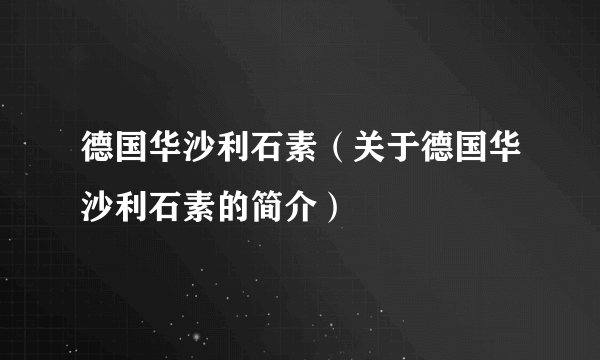 德国华沙利石素（关于德国华沙利石素的简介）